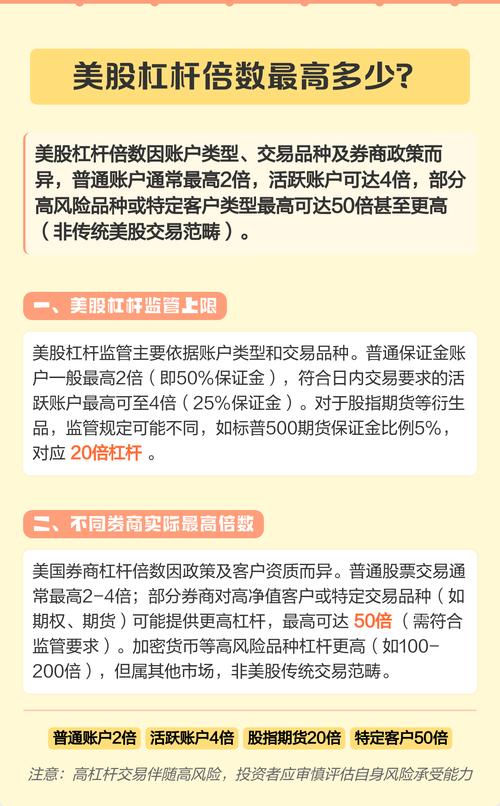 美股杠杆倍数最高多少?

美股杠杆倍数因账户类型、交易品种及券商政策而异，普通账户通常最高2倍，活跃账户可达4倍，部分高风险品种或特定客户类型最高可达50倍甚至更高（非传统美股交易范畴）。

一、美股杠杆监管上限

美股杠杆监管主要依据账户类型和交易品种。普通保证金账户一般最高2倍（即50%保证金），符合日内交易要求的活跃账户最高可至4倍（25%保证金）。对于股指期货等衍生品，监管规定可能不同，如标普500期货保证金比例5%，对应 20倍杠杆 。

二、不同券商实际最高倍数

美国券商杠杆倍数因政策及客户资质而异。普通股票交易通常最高2-4倍；部分券商对高净值客户或特定交易品种（如期权、期货）可能提供更高杠杆，最高可达 50倍 （需符合监管要求）。加密货币等高风险品种杠杆更高（如100-200倍），但属其他市场，非美股传统交易范畴。

普通账户2倍 活跃账户4倍 股指期货20倍 特定客户50倍

注意：高杠杆交易伴随高风险，投资者应审慎评估自身风险承受能力